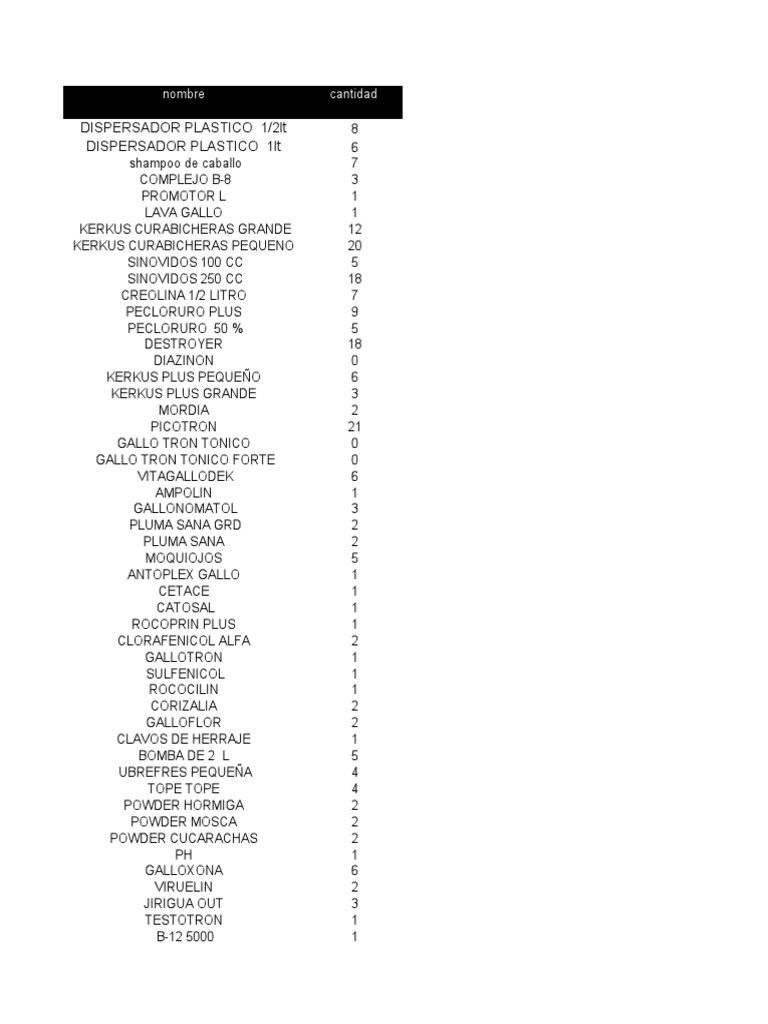 | nombre | cantidad |
|---|---|
| DISPERSADOR PLASTICO 1/2lt | 8 |
| DISPERSADOR PLASTICO 1lt | 6 |
| shampoo de caballo | 7 |
| COMPLEJO B-8 | 3 |
| PROMOTOR L | 1 |
| LAVA GALLO | 1 |
| KERKUS CURABICHERAS GRANDE | 12 |
| KERKUS CURABICHERAS PEQUENO | 20 |
| SINOVIDOS 100 CC | 5 |
| SINOVIDOS 250 CC | 18 |
| CREOLINA 1/2 LITRO | 7 |
| PECLORURO PLUS | 9 |
| PECLORURO 50 % | 5 |
| DESTROYER | 18 |
| DIAZINON | 0 |
| KERKUS PLUS PEQUEÑO | 6 |
| KERKUS PLUS GRANDE | 3 |
| MORDIA | 2 |
| PICOTRON | 21 |
| GALLO TRON TONICO | 0 |
| GALLO TRON TONICO FORTE | 0 |
| VITAGALLODEK | 6 |
| AMPOLIN | 1 |
| GALLONOMATOL | 3 |
| PLUMA SANA GRD | 2 |
| PLUMA SANA | 2 |
| MOQUIOJOS | 5 |
| ANTOPLEX GALLO | 1 |
| CETACE | 1 |
| CATOSAL | 1 |
| ROCOPRIN PLUS | 1 |
| CLORAFENICOL ALFA | 2 |
| GALLOTRON | 1 |
| SULFENICOL | 1 |
| ROCOCILIN | 1 |
| CORIZALIA | 2 |
| GALLOFLOR | 2 |
| CLAVOS DE HERRAJE | 1 |
| BOMBA DE 2 L | 5 |
| UBREFRES PEQUEÑA | 4 |
| TOPE TOPE | 4 |
| POWDER HORMIGA | 2 |
| POWDER MOSCA | 2 |
| POWDER CUCARACHAS | 2 |
| PH | 1 |
| GALLOXONA | 6 |
| VIRUELIN | 2 |
| JIRIGUA OUT | 3 |
| TESTOTRON | 1 |
| B-12 5000 | 1 |